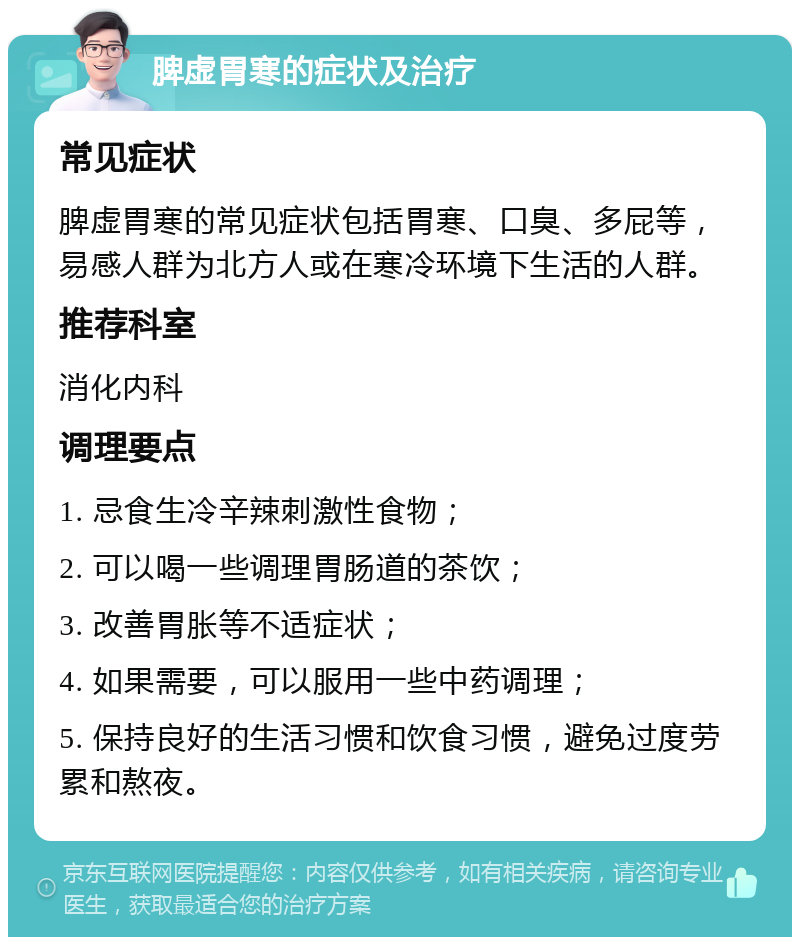 脾虚胃寒的症状及治疗

常见症状

脾虚胃寒的常见症状包括胃寒、口臭、多屁等，易感人群为北方人或在寒冷环境下生活的人群。

推荐科室

消化内科

调理要点

1. 忌食生冷辛辣刺激性食物；

2. 可以喝一些调理胃肠道的茶饮；

3. 改善胃胀等不适症状；

4. 如果需要，可以服用一些中药调理；

5. 保持良好的生活习惯和饮食习惯，避免过度劳累和熬夜。

京东互联网医院提醒您：内容仅供参考，如有相关疾病，请咨询专业医生，获取最适合您的治疗方案